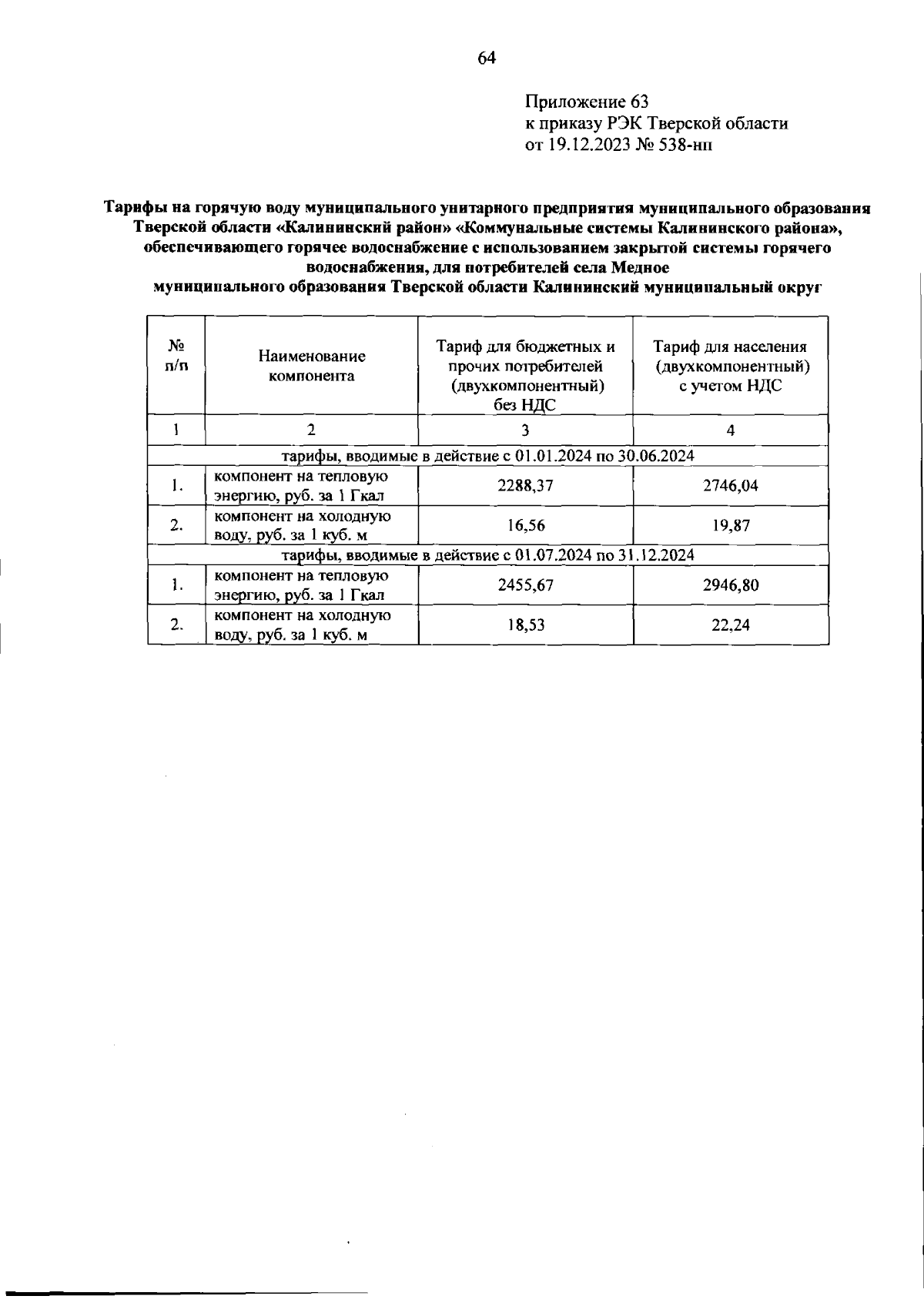 64

Приложение 63
к приказу РЭК Тверской области
от 19.12.2023 № 538-нп

Тарифы на горячую воду муниципального унитарного предприятия муниципального образования Тверской области «Калининский район» «Коммунальные системы Калининского района», обеспечивающего горячее водоснабжение с использованием закрытой системы горячего водоснабжения, для потребителей села Медное муниципального образования Тверской области Калининский муниципальный округ

| № п/п | Наименование компонента | Тариф для бюджетных и прочих потребителей (двухкомпонентный) без НДС | Тариф для населения (двухкомпонентный) с учетом НДС |
|---|---|---|---|
| 1 | 2 | 3 | 4 |
| тарифы, вводимые в действие с 01.01.2024 по 30.06.2024 | | | |
| 1. | компонент на тепловую энергию, руб. за 1 Гкал | 2288,37 | 2746,04 |
| 2. | компонент на холодную воду, руб. за 1 куб. м | 16,56 | 19,87 |
| тарифы, вводимые в действие с 01.07.2024 по 31.12.2024 | | | |
| 1. | компонент на тепловую энергию, руб. за 1 Гкал | 2455,67 | 2946,80 |
| 2. | компонент на холодную воду, руб. за 1 куб. м | 18,53 | 22,24 |